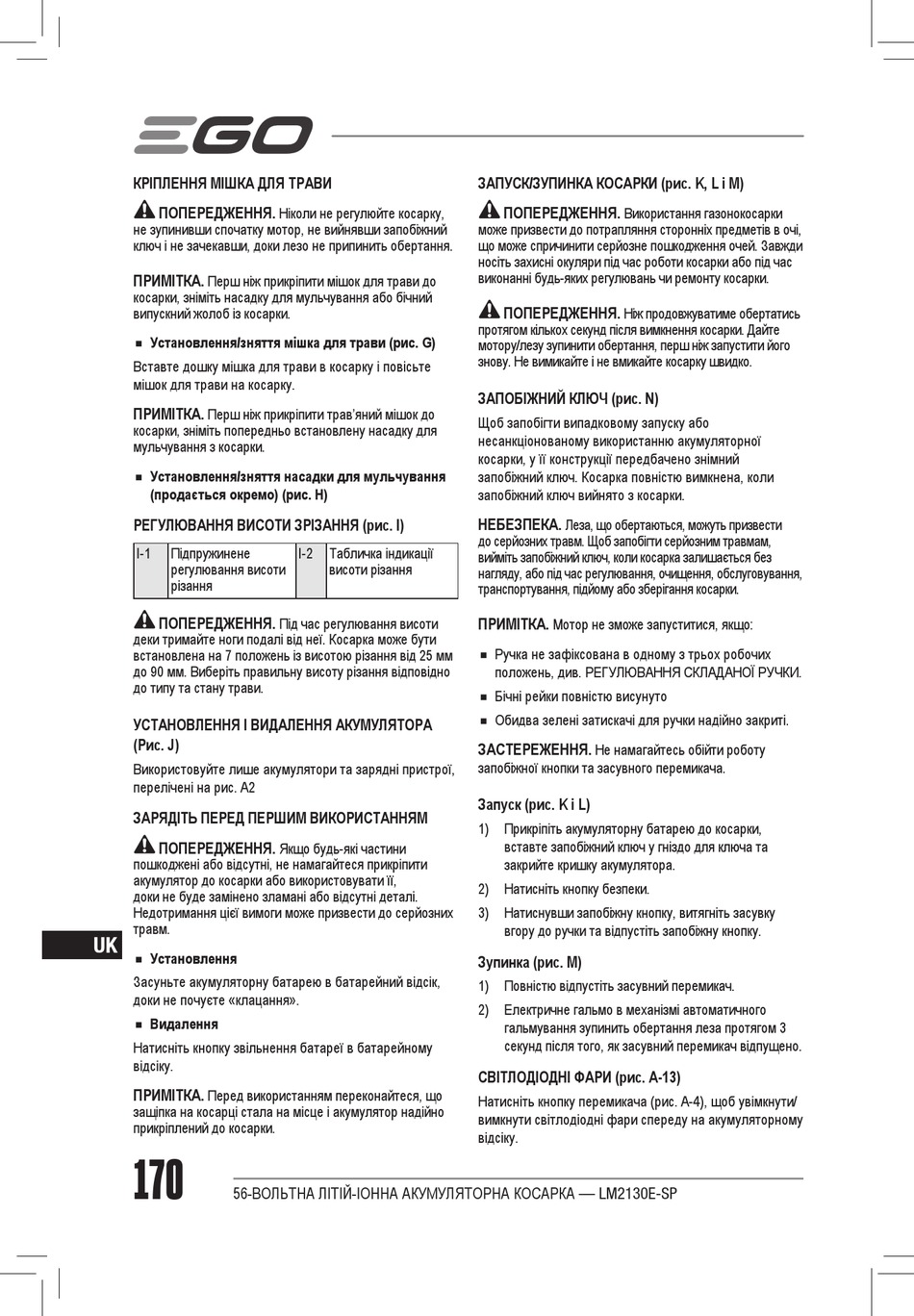 EGO

КРІПЛЕННЯ МІШКА ДЛЯ ТРАВИ

ПОПЕРЕДЖЕННЯ. Ніколи не регулюйте косарку, не зупинивши спочатку мотор, не вийнявши запобіжний ключ і не зачекавши, доки лезо не припинить обертання.

ПРИМІТКА. Перш ніж прикріпити мішок для трави до косарки, зніміть насадку для мульчування або бічний випускний жолоб із косарки.

■ Установлення/зняття мішка для трави (рис. G)

Вставте дошку мішка для трави в косарку і повісьте мішок для трави на косарку.

ПРИМІТКА. Перш ніж прикріпити трав'яний мішок до косарки, зніміть попередньо встановлену насадку для мульчування з косарки.

■ Установлення/зняття насадки для мульчування (продається окремо) (рис. H)

РЕГУЛЮВАННЯ ВИСОТИ ЗРІЗАННЯ (рис. I)

| I-1 | Підпружинене регулювання висоти різання | I-2 | Табличка індикації висоти різання |
|---|---|---|---|

ПОПЕРЕДЖЕННЯ. Під час регулювання висоти деки тримайте ноги подалі від неї. Косарка може бути встановлена на 7 положень із висотою різання від 25 мм до 90 мм. Виберіть правильну висоту різання відповідно до типу та стану трави.

УСТАНОВЛЕННЯ І ВИДАЛЕННЯ АКУМУЛЯТОРА (Рис. J)

Використовуйте лише акумулятори та зарядні пристрої, перелічені на рис. A2

ЗАРЯДІТЬ ПЕРЕД ПЕРШИМ ВИКОРИСТАННЯМ

ПОПЕРЕДЖЕННЯ. Якщо будь-які частини пошкоджені або відсутні, не намагайтеся прикріпити акумулятор до косарки або використовувати її, доки не буде замінено зламані або відсутні деталі. Недотримання цієї вимоги може призвести до серйозних травм.

■ Установлення

Засуньте акумуляторну батарею в батарейний відсік, доки не почуєте «клацання».

■ Видалення

Натисніть кнопку звільнення батареї в батарейному відсіку.

ПРИМІТКА. Перед використанням переконайтеся, що защіпка на косарці стала на місце і акумулятор надійно прикріплений до косарки.

ЗАПУСК/ЗУПИНКА КОСАРКИ (рис. K, L і M)

ПОПЕРЕДЖЕННЯ. Використання газонокосарки може призвести до потрапляння сторонніх предметів в очі, що може спричинити серйозне пошкодження очей. Завжди носіть захисні окуляри під час роботи косарки або під час виконанні будь-яких регулювань чи ремонту косарки.

ПОПЕРЕДЖЕННЯ. Ніж продовжуватиме обертатись протягом кількох секунд після вимкнення косарки. Дайте мотору/лезу зупинити обертання, перш ніж запустити його знову. Не вимикайте і не вмикайте косарку швидко.

ЗАПОБІЖНИЙ КЛЮЧ (рис. N)

Щоб запобігти випадковому запуску або несанкціонованому використанню акумуляторної косарки, у її конструкції передбачено знімний запобіжний ключ. Косарка повністю вимкнена, коли запобіжний ключ вийнято з косарки.

НЕБЕЗПЕКА. Леза, що обертаються, можуть призвести до серйозних травм. Щоб запобігти серйозним травмам, вийміть запобіжний ключ, коли косарка залишається без нагляду, або під час регулювання, очищення, обслуговування, транспортування, підйому або зберігання косарки.

ПРИМІТКА. Мотор не зможе запуститися, якщо:

■ Ручка не зафіксована в одному з трьох робочих положень, див. РЕГУЛЮВАННЯ СКЛАДАНОЇ РУЧКИ.
■ Бічні рейки повністю висунуто
■ Обидва зелені затискачі для ручки надійно закриті.

ЗАСТЕРЕЖЕННЯ. Не намагайтесь обійти роботу запобіжної кнопки та засувного перемикача.

Запуск (рис. K і L)

1) Прикріпіть акумуляторну батарею до косарки, вставте запобіжний ключ у гніздо для ключа та закрийте кришку акумулятора.
2) Натисніть кнопку безпеки.
3) Натиснувши запобіжну кнопку, витягніть засувку вгору до ручки та відпустіть запобіжну кнопку.

Зупинка (рис. M)

1) Повністю відпустіть засувний перемикач.
2) Електричне гальмо в механізмі автоматичного гальмування зупинить обертання леза протягом 3 секунд після того, як засувний перемикач відпущено.

СВІТЛОДІОДНІ ФАРИ (рис. A-13)

Натисніть кнопку перемикача (рис. A-4), щоб увімкнути/вимкнути світлодіодні фари спереду на акумуляторному відсіку.

UK

170

56-ВОЛЬТНА ЛІТІЙ-ІОННА АКУМУЛЯТОРНА КОСАРКА — LM2130E-SP